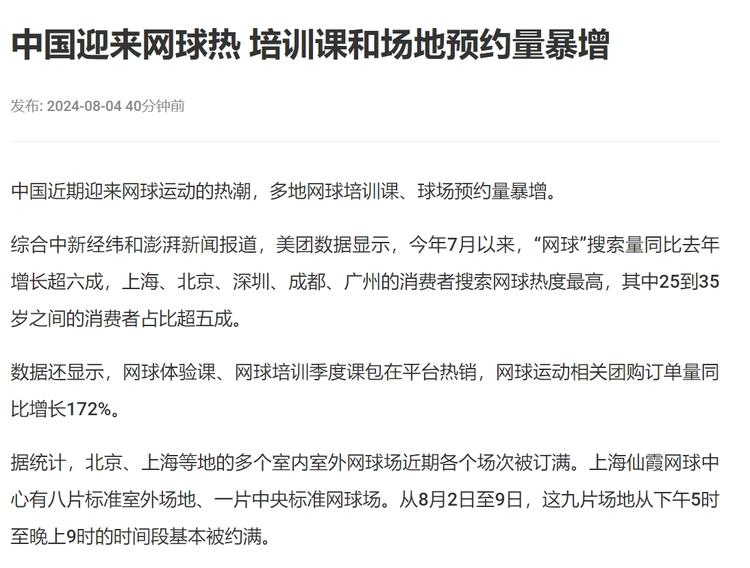 中国迎来网球热 培训课和场地预约量暴增

发布: 2024-08-04 40分钟前

中国近期迎来网球运动的热潮，多地网球培训课、球场预约量暴增。

综合中新经纬和澎湃新闻报道，美团数据显示，今年7月以来，“网球”搜索量同比去年增长超六成，上海、北京、深圳、成都、广州的消费者搜索网球热度最高，其中25到35岁之间的消费者占比超五成。

数据还显示，网球体验课、网球培训季度课包在平台热销，网球运动相关团购订单量同比增长172%。

据统计，北京、上海等地的多个室内室外网球场近期各个场次被订满。上海仙霞网球中心有八片标准室外场地、一片中央标准网球场。从8月2日至9日，这九片场地从下午5时至晚上9时的时间段基本被约满。